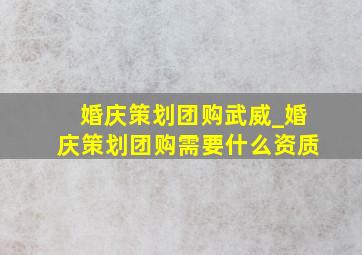 婚庆策划团购武威_婚庆策划团购需要什么资质